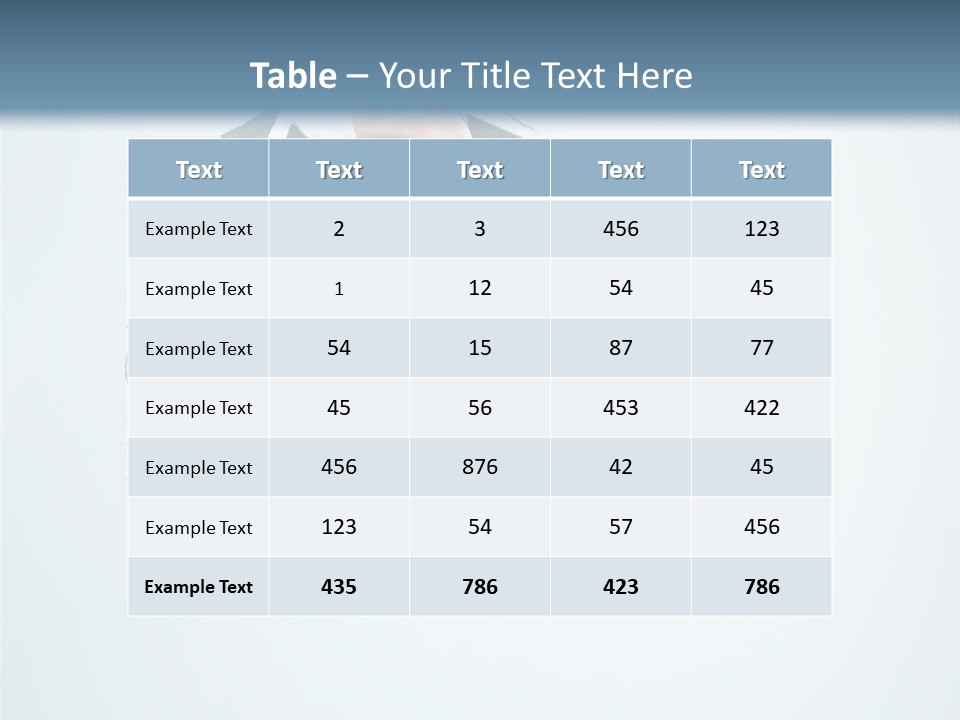 Table – Your Title Text Here

| Text | Text | Text | Text | Text |
|---|---|---|---|---|
| Example Text | 2 | 3 | 456 | 123 |
| Example Text | 1 | 12 | 54 | 45 |
| Example Text | 54 | 15 | 87 | 77 |
| Example Text | 45 | 56 | 453 | 422 |
| Example Text | 456 | 876 | 42 | 45 |
| Example Text | 123 | 54 | 57 | 456 |
| Example Text | 435 | 786 | 423 | 786 |